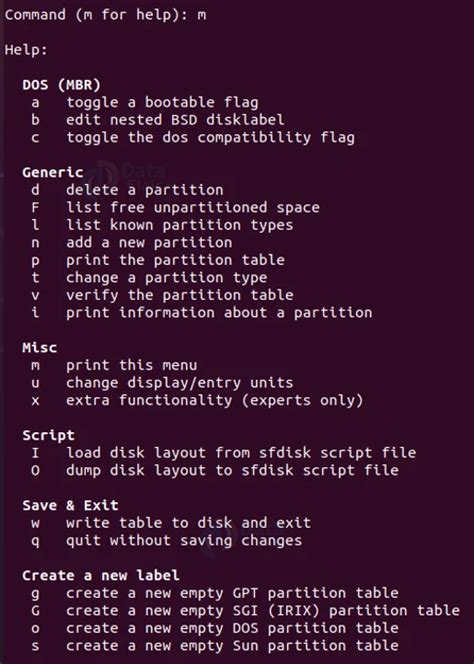 Command (m for help): m

Help:

DOS (MBR)
a   toggle a bootable flag
b   edit nested BSD disklabel
c   toggle the dos compatibility flag

Generic
d   delete a partition
F   list free unpartitioned space
l   list known partition types
n   add a new partition
p   print the partition table
t   change a partition type
v   verify the partition table
i   print information about a partition

Misc
m   print this menu
u   change display/entry units
x   extra functionality (experts only)

Script
I   load disk layout from sfdisk script file
O   dump disk layout to sfdisk script file

Save & Exit
w   write table to disk and exit
q   quit without saving changes

Create a new label
g   create a new empty GPT partition table
G   create a new empty SGI (IRIX) partition table
o   create a new empty DOS partition table
s   create a new empty Sun partition table